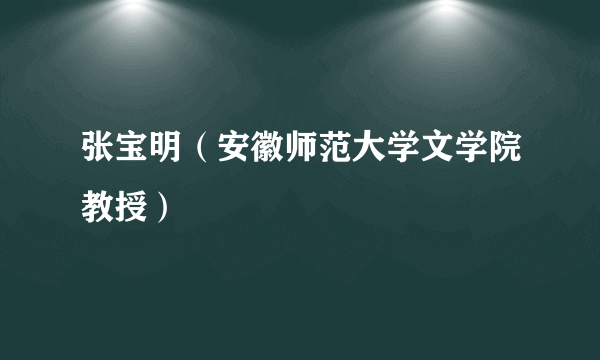 张宝明（安徽师范大学文学院教授）